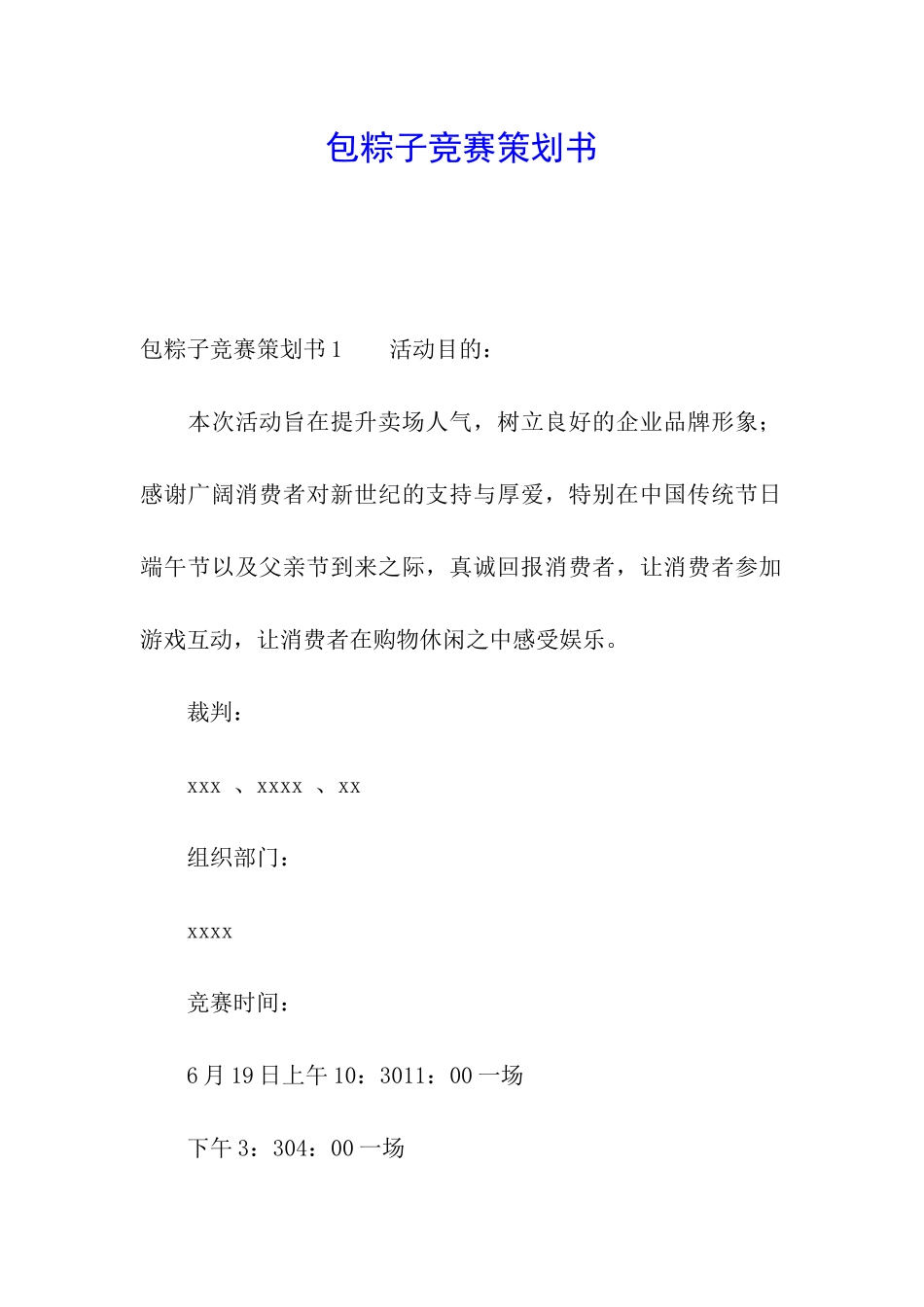 包粽子竞赛策划书

包粽子竞赛策划书1　　活动目的：

本次活动旨在提升卖场人气，树立良好的企业品牌形象；感谢广阔消费者对新世纪的支持与厚爱，特别在中国传统节日端午节以及父亲节到来之际，真诚回报消费者，让消费者参加游戏互动，让消费者在购物休闲之中感受娱乐。

裁判：

xxx 、xxxx 、xx

组织部门：

xxxx

竞赛时间：

6月19日上午10：3011：00一场

下午3：304：00一场